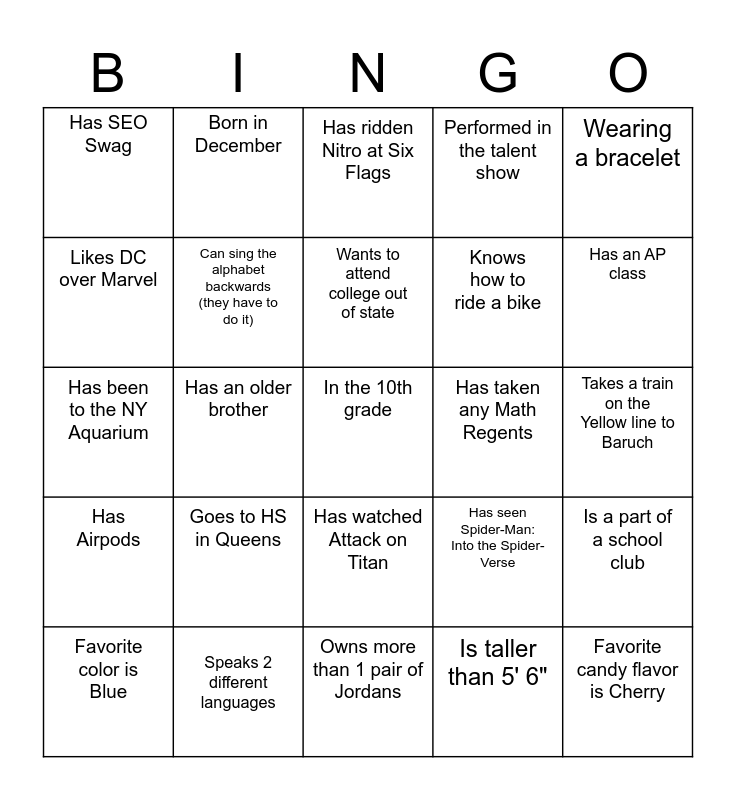 | B | I | N | G | O |
|---|---|---|---|---|
| Has SEO Swag | Born in December | Has ridden Nitro at Six Flags | Performed in the talent show | Wearing a bracelet |
| Likes DC over Marvel | Can sing the alphabet backwards (they have to do it) | Wants to attend college out of state | Knows how to ride a bike | Has an AP class |
| Has been to the NY Aquarium | Has an older brother | In the 10th grade | Has taken any Math Regents | Takes a train on the Yellow line to Baruch |
| Has Airpods | Goes to HS in Queens | Has watched Attack on Titan | Has seen Spider-Man: Into the Spider-Verse | Is a part of a school club |
| Favorite color is Blue | Speaks 2 different languages | Owns more than 1 pair of Jordans | Is taller than 5' 6" | Favorite candy flavor is Cherry |